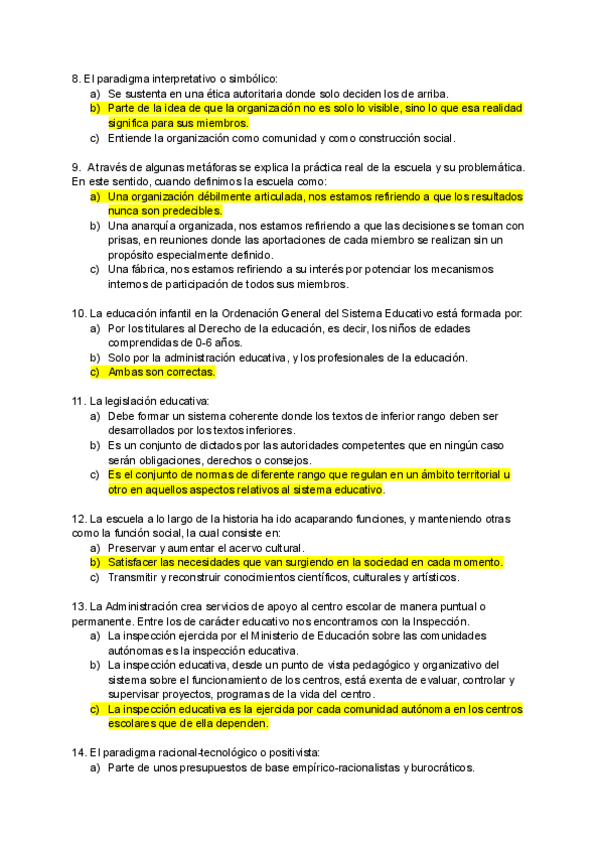 8. El paradigma interpretativo o simbólico:
a) Se sustenta en una ética autoritaria donde solo deciden los de arriba.
b) Parte de la idea de que la organización no es solo lo visible, sino lo que esa realidad significa para sus miembros.
c) Entiende la organización como comunidad y como construcción social.

9. A través de algunas metáforas se explica la práctica real de la escuela y su problemática. En este sentido, cuando definimos la escuela como:
a) Una organización débilmente articulada, nos estamos refiriendo a que los resultados nunca son predecibles.
b) Una anarquía organizada, nos estamos refiriendo a que las decisiones se toman con prisas, en reuniones donde las aportaciones de cada miembro se realizan sin un propósito especialmente definido.
c) Una fábrica, nos estamos refiriendo a su interés por potenciar los mecanismos internos de participación de todos sus miembros.

10. La educación infantil en la Ordenación General del Sistema Educativo está formada por:
a) Por los titulares al Derecho de la educación, es decir, los niños de edades comprendidas de 0-6 años.
b) Solo por la administración educativa, y los profesionales de la educación.
c) Ambas son correctas.

11. La legislación educativa:
a) Debe formar un sistema coherente donde los textos de inferior rango deben ser desarrollados por los textos inferiores.
b) Es un conjunto de dictados por las autoridades competentes que en ningún caso serán obligaciones, derechos o consejos.
c) Es el conjunto de normas de diferente rango que regulan en un ámbito territorial u otro en aquellos aspectos relativos al sistema educativo.

12. La escuela a lo largo de la historia ha ido acaparando funciones, y manteniendo otras como la función social, la cual consiste en:
a) Preservar y aumentar el acervo cultural.
b) Satisfacer las necesidades que van surgiendo en la sociedad en cada momento.
c) Transmitir y reconstruir conocimientos científicos, culturales y artísticos.

13. La Administración crea servicios de apoyo al centro escolar de manera puntual o permanente. Entre los de carácter educativo nos encontramos con la Inspección.
a) La inspección ejercida por el Ministerio de Educación sobre las comunidades autónomas es la inspección educativa.
b) La inspección educativa, desde un punto de vista pedagógico y organizativo del sistema sobre el funcionamiento de los centros, está exenta de evaluar, controlar y supervisar proyectos, programas de la vida del centro.
c) La inspección educativa es la ejercida por cada comunidad autónoma en los centros escolares que de ella dependen.

14. El paradigma racional-tecnológico o positivista:
a) Parte de unos presupuestos de base empírico-racionalistas y burocráticos.